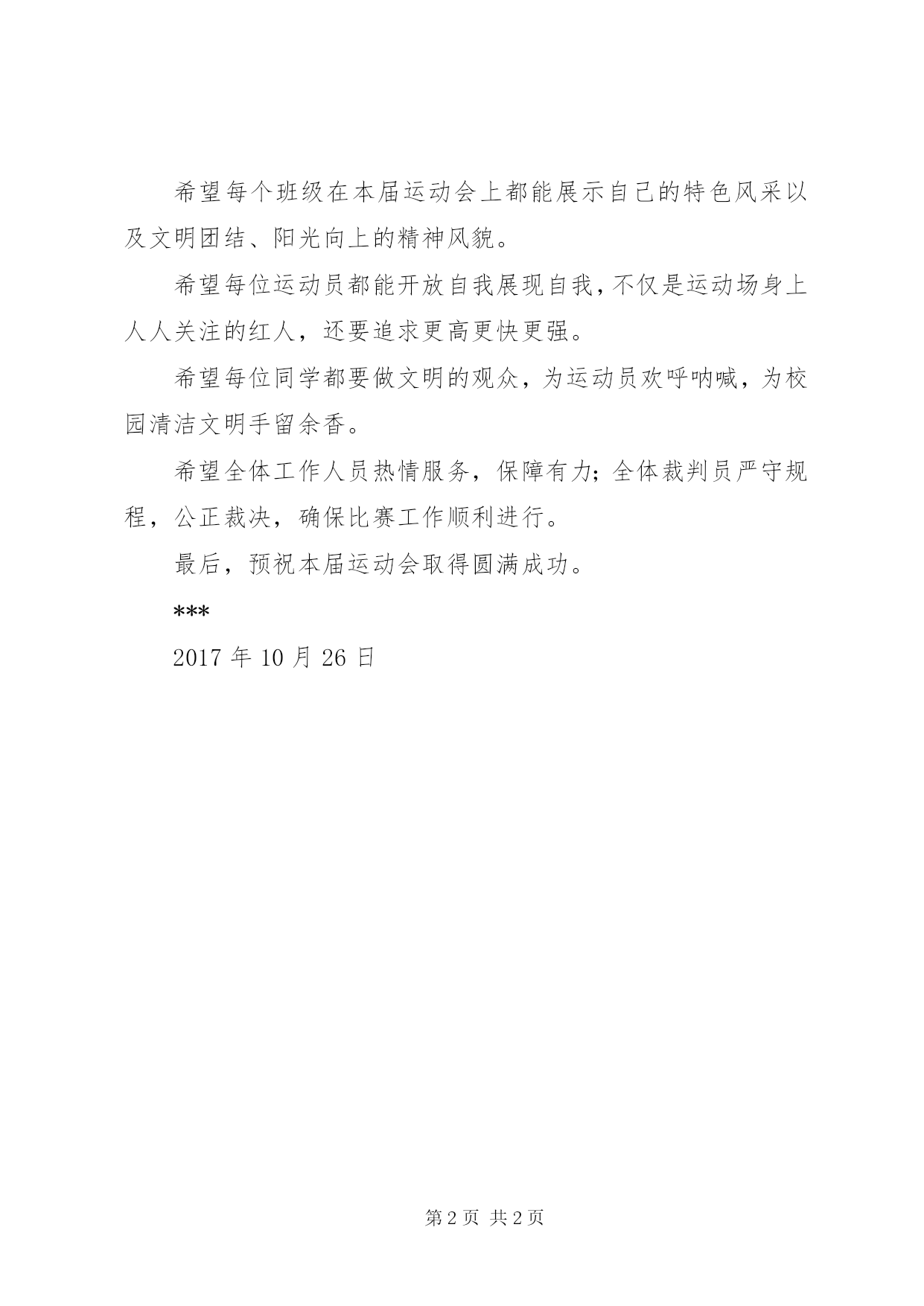 希望每个班级在本届运动会上都能展示自己的特色风采以及文明团结、阳光向上的精神风貌。

希望每位运动员都能开放自我展现自我，不仅是运动场身上人人关注的红人，还要追求更高更快更强。

希望每位同学都要做文明的观众，为运动员欢呼呐喊，为校园清洁文明手留余香。

希望全体工作人员热情服务，保障有力；全体裁判员严守规程，公正裁决，确保比赛工作顺利进行。

最后，预祝本届运动会取得圆满成功。

***

2017 年 10 月 26 日

第 2 页 共 2 页